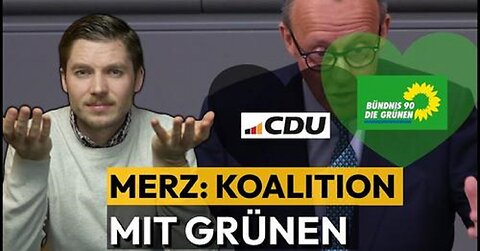 CDU

BÜNDNIS 90
DIE GRÜNEN

MERZ: KOALITION
MIT GRÜNEN